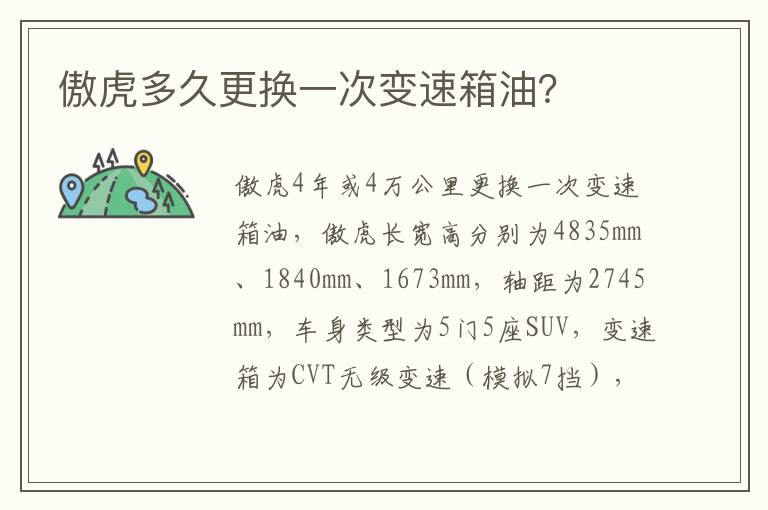 傲虎多久更换一次变速箱油?

傲虎4年或4万公里更换一次变速箱油，傲虎长宽高分别为4835mm、1840mm、1673mm，轴距为2745mm，车身类型为5门5座SUV，变速箱为CVT无级变速（模拟7挡），